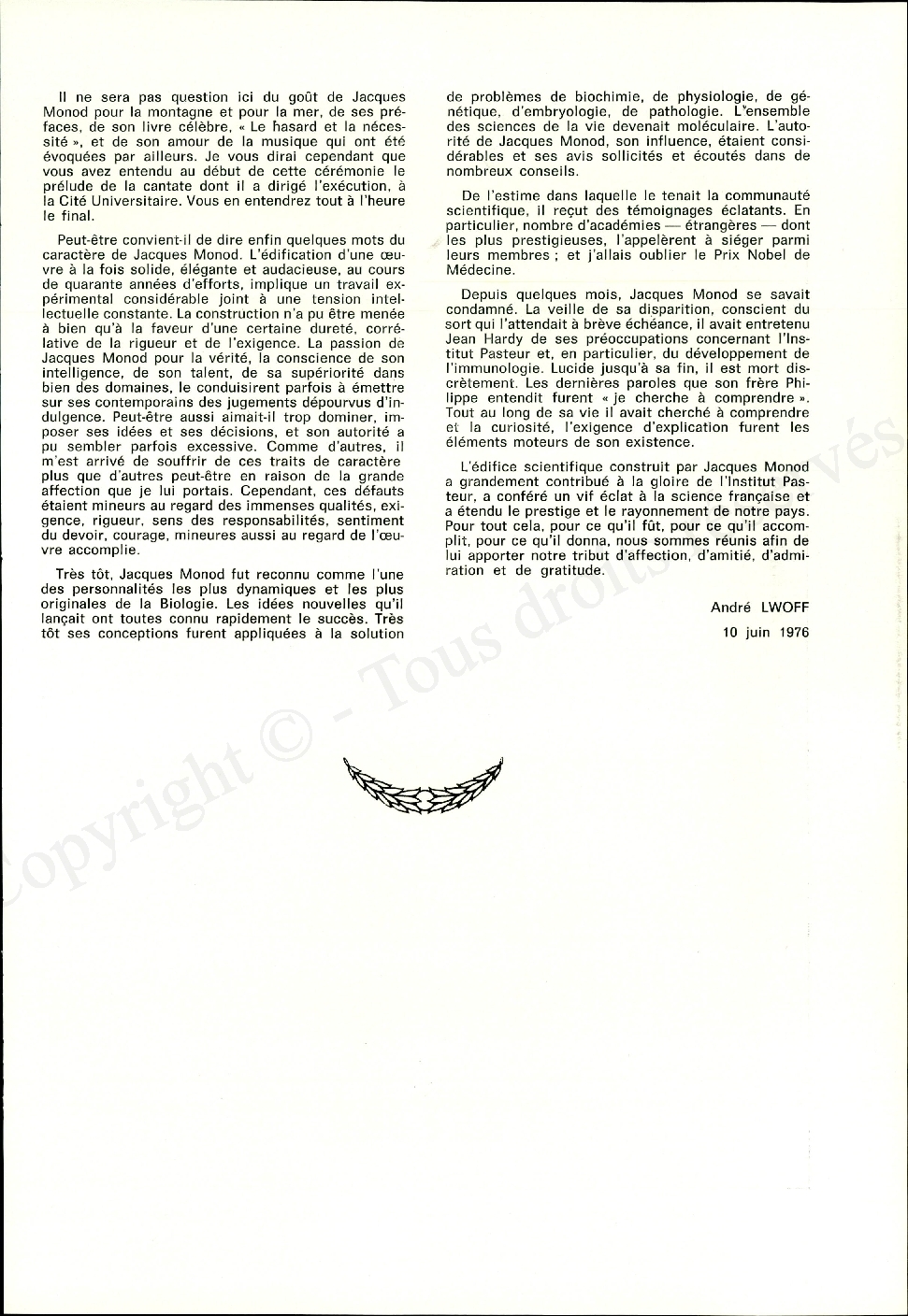 Il ne sera pas question ici du goût de Jacques Monod pour la montagne et pour la mer, de ses préfaces, de son livre célèbre, « Le hasard et la nécessité », et de son amour de la musique qui ont été évoquées par ailleurs. Je vous dirai cependant que vous avez entendu au début de cette cérémonie le prélude de la cantate dont il a dirigé l'exécution, à la Cité Universitaire. Vous en entendrez tout à l'heure le final.

Peut-être convient-il de dire enfin quelques mots du caractère de Jacques Monod. L'édification d'une œuvre à la fois solide, élégante et audacieuse, au cours de quarante années d'efforts, implique un travail expérimental considérable joint à une tension intellectuelle constante. La construction n'a pu être menée à bien qu'à la faveur d'une certaine dureté, corrélative de la rigueur et de l'exigence. La passion de Jacques Monod pour la vérité, la conscience de son intelligence, de son talent, de sa supériorité dans bien des domaines, le conduisirent parfois à émettre sur ses contemporains des jugements dépourvus d'indulgence. Peut-être aussi aimait-il trop dominer, imposer ses idées et ses décisions, et son autorité a pu sembler parfois excessive. Comme d'autres, il m'est arrivé de souffrir de ces traits de caractère plus que d'autres peut-être en raison de la grande affection que je lui portais. Cependant, ces défauts étaient mineurs au regard des immenses qualités, exigence, rigueur, sens des responsabilités, sentiment du devoir, courage, mineures aussi au regard de l'œuvre accomplie.

Très tôt, Jacques Monod fut reconnu comme l'une des personnalités les plus dynamiques et les plus originales de la Biologie. Les idées nouvelles qu'il lançait ont toutes connu rapidement le succès. Très tôt ses conceptions furent appliquées à la solution de problèmes de biochimie, de physiologie, de génétique, d'embryologie, de pathologie. L'ensemble des sciences de la vie devenait moléculaire. L'autorité de Jacques Monod, son influence, étaient considérables et ses avis sollicités et écoutés dans de nombreux conseils.

De l'estime dans laquelle le tenait la communauté scientifique, il reçut des témoignages éclatants. En particulier, nombre d'académies — étrangères — dont les plus prestigieuses, l'appelèrent à siéger parmi leurs membres ; et j'allais oublier le Prix Nobel de Médecine.

Depuis quelques mois, Jacques Monod se savait condamné. La veille de sa disparition, conscient du sort qui l'attendait à brève échéance, il avait entretenu Jean Hardy de ses préoccupations concernant l'Institut Pasteur et, en particulier, du développement de l'immunologie. Lucide jusqu'à sa fin, il est mort discrètement. Les dernières paroles que son frère Philippe entendit furent « je cherche à comprendre ». Tout au long de sa vie il avait cherché à comprendre et la curiosité, l'exigence d'explication furent les éléments moteurs de son existence.

L'édifice scientifique construit par Jacques Monod a grandement contribué à la gloire de l'Institut Pasteur, a conféré un vif éclat à la science française et a étendu le prestige et le rayonnement de notre pays. Pour tout cela, pour ce qu'il fût, pour ce qu'il accomplit, pour ce qu'il donna, nous sommes réunis afin de lui apporter notre tribut d'affection, d'amitié, d'admiration et de gratitude.

André LWOFF

10 juin 1976

Copyright © - Tous droits réservés